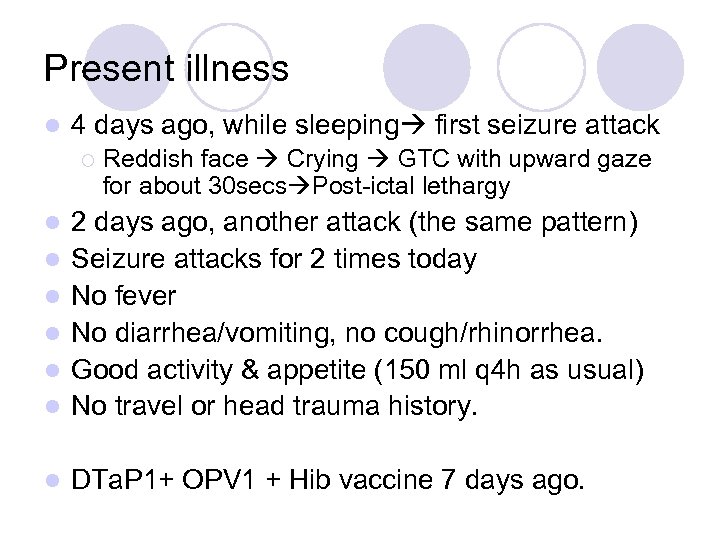 Present illness

- 4 days ago, while sleeping→ first seizure attack
  - Reddish face → Crying → GTC with upward gaze for about 30secs→Post-ictal lethargy
- 2 days ago, another attack (the same pattern)
- Seizure attacks for 2 times today
- No fever
- No diarrhea/vomiting, no cough/rhinorrhea.
- Good activity & appetite (150 ml q4h as usual)
- No travel or head trauma history.

- DTaP1+ OPV1 + Hib vaccine 7 days ago.